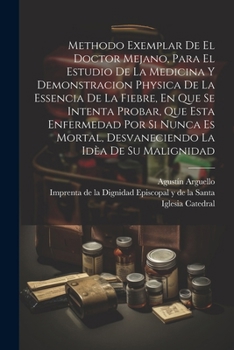 Methodo Exemplar De El Doctor Mejano, Para El Estudio De La Medicina Y Demonstracion Physica De La Essencia De La Fiebre, En Que Se Intenta Probar, Que Esta Enfermedad Por Si Nunca Es Mortal, Desvaneciendo La Idèa De Su Malignidad

Agustín Arguello
Imprenta de la Dignidad Episcopal y de la Santa Iglesia Catedral